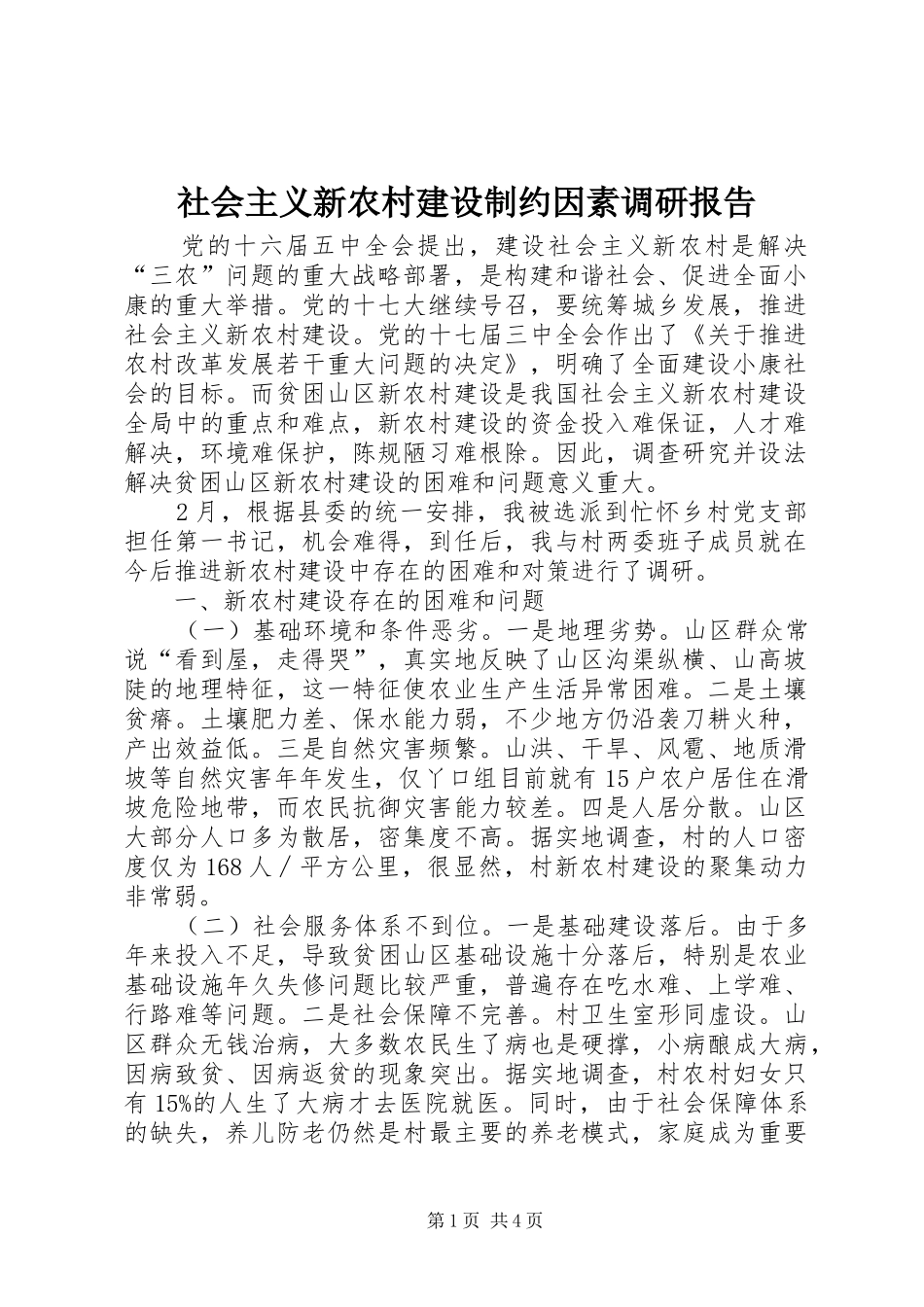 社会主义新农村建设制约因素调研报告

党的十六届五中全会提出，建设社会主义新农村是解决“三农”问题的重大战略部署，是构建和谐社会、促进全面小康的重大举措。党的十七大继续号召，要统筹城乡发展，推进社会主义新农村建设。党的十七届三中全会作出了《关于推进农村改革发展若干重大问题的决定》，明确了全面建设小康社会的目标。而贫困山区新农村建设是我国社会主义新农村建设全局中的重点和难点，新农村建设的资金投入难保证，人才难解决，环境难保护，陈规陋习难根除。因此，调查研究并设法解决贫困山区新农村建设的困难和问题意义重大。

2月，根据县委的统一安排，我被选派到忙怀乡村党支部担任第一书记，机会难得，到任后，我与村两委班子成员就在今后推进新农村建设中存在的困难和对策进行了调研。

一、新农村建设存在的困难和问题

（一）基础环境和条件恶劣。一是地理劣势。山区群众常说“看到屋，走得哭”，真实地反映了山区沟渠纵横、山高坡陡的地理特征，这一特征使农业生产生活异常困难。二是土壤贫瘠。土壤肥力差、保水能力弱，不少地方仍沿袭刀耕火种，产出效益低。三是自然灾害频繁。山洪、干旱、风雹、地质滑坡等自然灾害年年发生，仅丫口组目前就有15户农户居住在滑坡危险地带，而农民抗御灾害能力较差。四是人居分散。山区大部分人口多为散居，密集度不高。据实地调查，村的人口密度仅为168人／平方公里，很显然，村新农村建设的聚集动力非常弱。

（二）社会服务体系不到位。一是基础建设落后。由于多年来投入不足，导致贫困山区基础设施十分落后，特别是农业基础设施年久失修问题比较严重，普遍存在吃水难、上学难、行路难等问题。二是社会保障不完善。村卫生室形同虚设。山区群众无钱治病，大多数农民生了病也是硬撑，小病酿成大病，因病致贫、因病返贫的现象突出。据实地调查，村农村妇女只有15%的人生了大病才去医院就医。同时，由于社会保障体系的缺失，养儿防老仍然是村最主要的养老模式，家庭成为重要

第1页 共4页